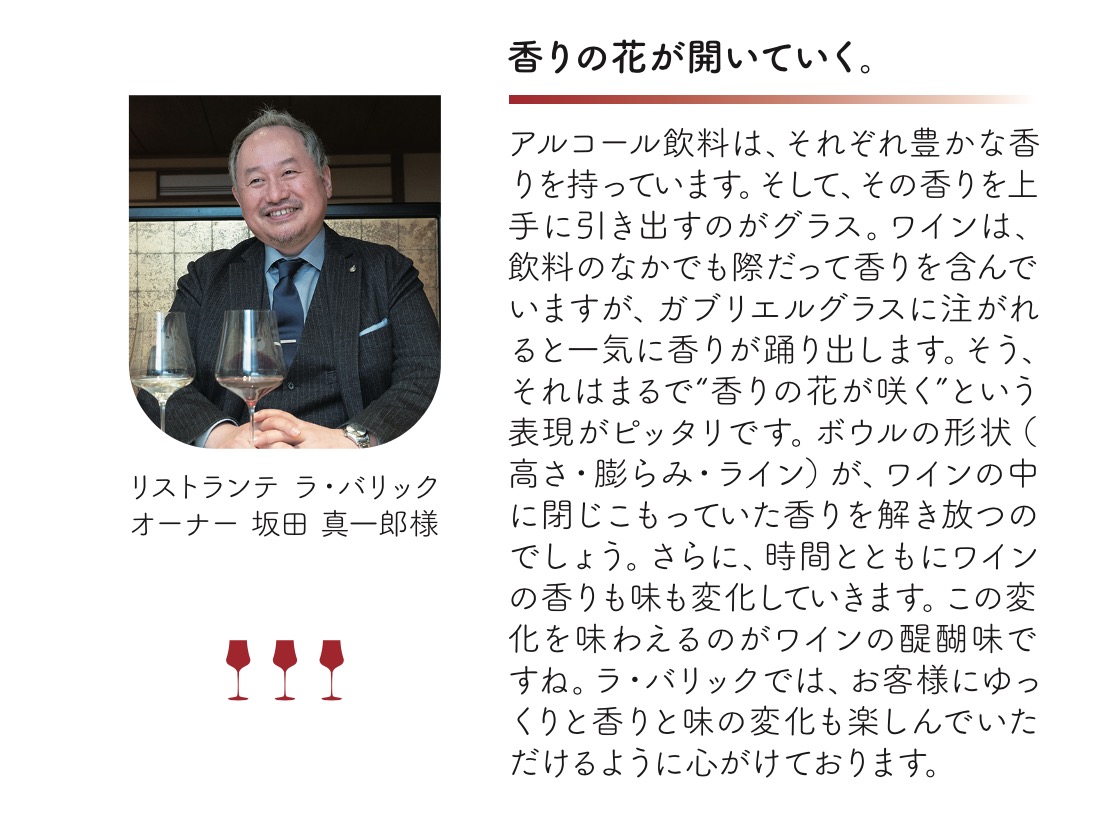 リストランテ ラ・バリック
オーナー 坂田 真一郎様

香りの花が開いていく。

アルコール飲料は、それぞれ豊かな香りを持っています。そして、その香りを上手に引き出すのがグラス。ワインは、飲料のなかでも際だって香りを含んでいますが、ガブリエルグラスに注がれると一気に香りが踊り出します。そう、それはまるで"香りの花が咲く"という表現がピッタリです。ボウルの形状（高さ・膨らみ・ライン）が、ワインの中に閉じこもっていた香りを解き放つのでしょう。さらに、時間とともにワインの香りも味も変化していきます。この変化を味わえるのがワインの醍醐味ですね。ラ・バリックでは、お客様にゆっくりと香りと味の変化も楽しんでいただけるように心がけております。